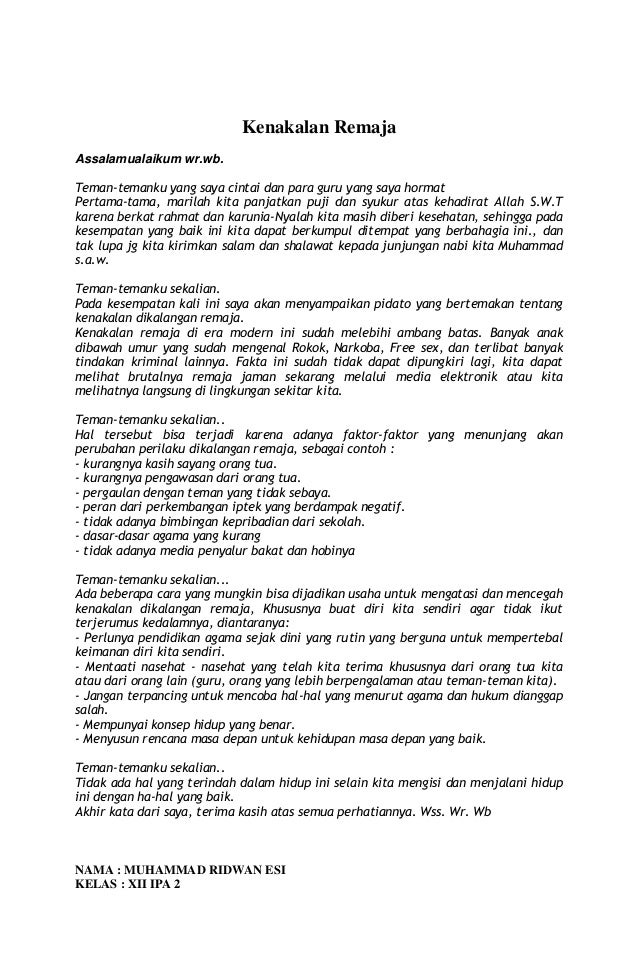 Kenakalan Remaja

Assalamualaikum wr.wb.

Teman-temanku yang saya cintai dan para guru yang saya hormat
Pertama-tama, marilah kita panjatkan puji dan syukur atas kehadirat Allah S.W.T karena berkat rahmat dan karunia-Nyalah kita masih diberi kesehatan, sehingga pada kesempatan yang baik ini kita dapat berkumpul ditempat yang berbahagia ini., dan tak lupa jg kita kirimkan salam dan shalawat kepada junjungan nabi kita Muhammad s.a.w.

Teman-temanku sekalian.
Pada kesempatan kali ini saya akan menyampaikan pidato yang bertemakan tentang kenakalan dikalangan remaja.
Kenakalan remaja di era modern ini sudah melebihi ambang batas. Banyak anak dibawah umur yang sudah mengenal Rokok, Narkoba, Free sex, dan terlibat banyak tindakan kriminal lainnya. Fakta ini sudah tidak dapat dipungkiri lagi, kita dapat melihat brutalnya remaja jaman sekarang melalui media elektronik atau kita melihatnya langsung di lingkungan sekitar kita.

Teman-temanku sekalian..
Hal tersebut bisa terjadi karena adanya faktor-faktor yang menunjang akan perubahan perilaku dikalangan remaja, sebagai contoh :
- kurangnya kasih sayang orang tua.
- kurangnya pengawasan dari orang tua.
- pergaulan dengan teman yang tidak sebaya.
- peran dari perkembangan iptek yang berdampak negatif.
- tidak adanya bimbingan kepribadian dari sekolah.
- dasar-dasar agama yang kurang
- tidak adanya media penyalur bakat dan hobinya

Teman-temanku sekalian...
Ada beberapa cara yang mungkin bisa dijadikan usaha untuk mengatasi dan mencegah kenakalan dikalangan remaja, Khususnya buat diri kita sendiri agar tidak ikut terjerumus kedalamnya, diantaranya:
- Perlunya pendidikan agama sejak dini yang rutin yang berguna untuk mempertebal keimanan diri kita sendiri.
- Mentaati nasehat - nasehat yang telah kita terima khususnya dari orang tua kita atau dari orang lain (guru, orang yang lebih berpengalaman atau teman-teman kita).
- Jangan terpancing untuk mencoba hal-hal yang menurut agama dan hukum dianggap salah.
- Mempunyai konsep hidup yang benar.
- Menyusun rencana masa depan untuk kehidupan masa depan yang baik.

Teman-temanku sekalian..
Tidak ada hal yang terindah dalam hidup ini selain kita mengisi dan menjalani hidup ini dengan ha-hal yang baik.
Akhir kata dari saya, terima kasih atas semua perhatiannya. Wss. Wr. Wb

NAMA : MUHAMMAD RIDWAN ESI
KELAS : XII IPA 2